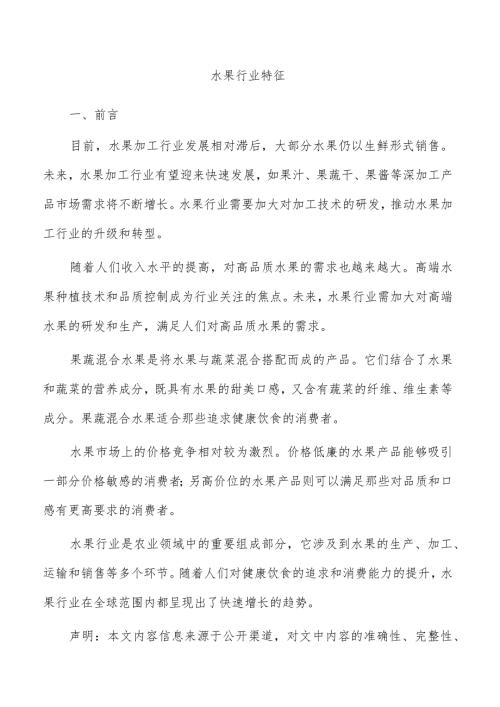 水果行业特征

一、前言

目前，水果加工行业发展相对滞后，大部分水果仍以生鲜形式销售。未来，水果加工行业有望迎来快速发展，如果汁、果蔬干、果酱等深加工产品市场需求将不断增长。水果行业需要加大对加工技术的研发，推动水果加工行业的升级和转型。

随着人们收入水平的提高，对高品质水果的需求也越来越大。高端水果种植技术和品质控制成为行业关注的焦点。未来，水果行业需加大对高端水果的研发和生产，满足人们对高品质水果的需求。

果蔬混合水果是将水果与蔬菜混合搭配而成的产品。它们结合了水果和蔬菜的营养成分，既具有水果的甜美口感，又含有蔬菜的纤维、维生素等成分。果蔬混合水果适合那些追求健康饮食的消费者。

水果市场上的价格竞争相对较为激烈。价格低廉的水果产品能够吸引一部分价格敏感的消费者；另高价位的水果产品则可以满足那些对品质和口感有更高要求的消费者。

水果行业是农业领域中的重要组成部分，它涉及到水果的生产、加工、运输和销售等多个环节。随着人们对健康饮食的追求和消费能力的提升，水果行业在全球范围内都呈现出了快速增长的趋势。

声明：本文内容信息来源于公开渠道，对文中内容的准确性、完整性、